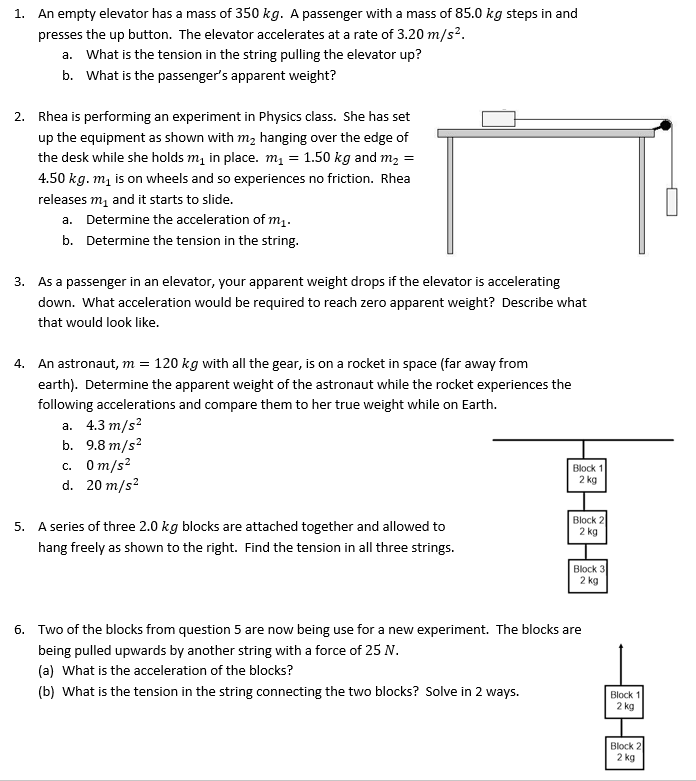 1. An empty elevator has a mass of $350\ kg$. A passenger with a mass of $85.0\ kg$ steps in and presses the up button. The elevator accelerates at a rate of $3.20\ m/s^2$.
a. What is the tension in the string pulling the elevator up?
b. What is the passenger's apparent weight?

2. Rhea is performing an experiment in Physics class. She has set up the equipment as shown with $m_2$ hanging over the edge of the desk while she holds $m_1$ in place. $m_1 = 1.50\ kg$ and $m_2 = 4.50\ kg$. $m_1$ is on wheels and so experiences no friction. Rhea releases $m_1$ and it starts to slide.
a. Determine the acceleration of $m_1$.
b. Determine the tension in the string.

3. As a passenger in an elevator, your apparent weight drops if the elevator is accelerating down. What acceleration would be required to reach zero apparent weight? Describe what that would look like.

4. An astronaut, $m = 120\ kg$ with all the gear, is on a rocket in space (far away from earth). Determine the apparent weight of the astronaut while the rocket experiences the following accelerations and compare them to her true weight while on Earth.
a. $4.3\ m/s^2$
b. $9.8\ m/s^2$
c. $0\ m/s^2$
d. $20\ m/s^2$

Block 1
2 kg

Block 2
2 kg

Block 3
2 kg

5. A series of three $2.0\ kg$ blocks are attached together and allowed to hang freely as shown to the right. Find the tension in all three strings.

6. Two of the blocks from question 5 are now being use for a new experiment. The blocks are being pulled upwards by another string with a force of $25\ N$.
(a) What is the acceleration of the blocks?
(b) What is the tension in the string connecting the two blocks? Solve in 2 ways.

Block 1
2 kg

Block 2
2 kg